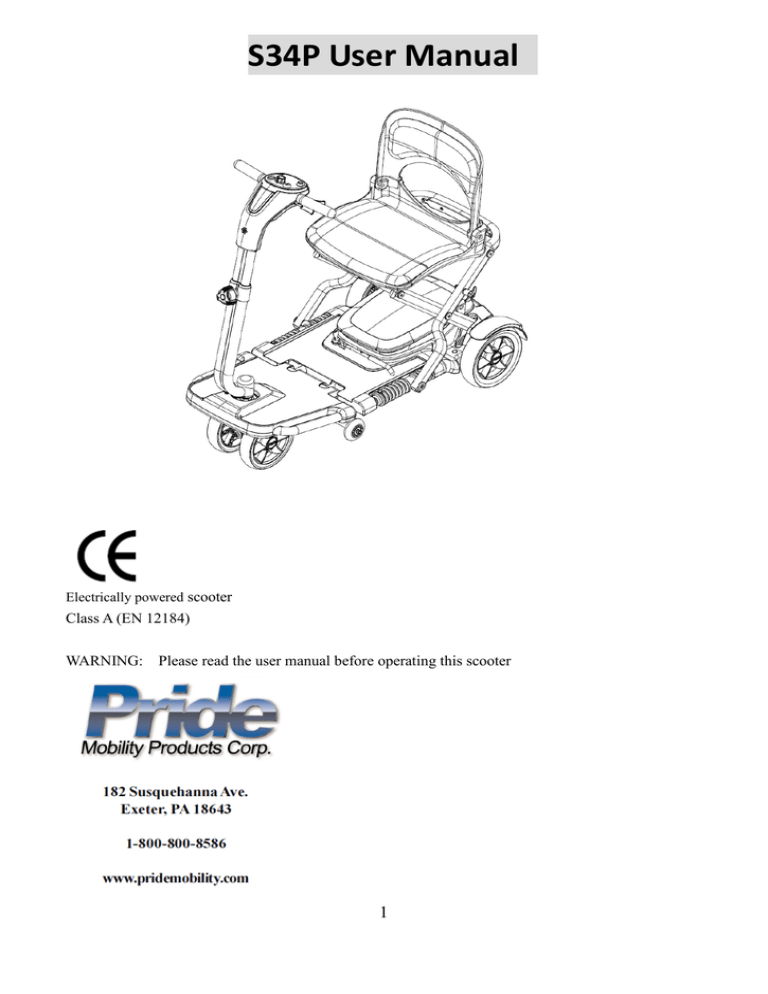 S34P User Manual

CE

Electrically powered scooter
Class A (EN 12184)

WARNING: Please read the user manual before operating this scooter

Pride
Mobility Products Corp.

182 Susquehanna Ave.
Exeter, PA 18643

1-800-800-8586

www.pridemobility.com

1